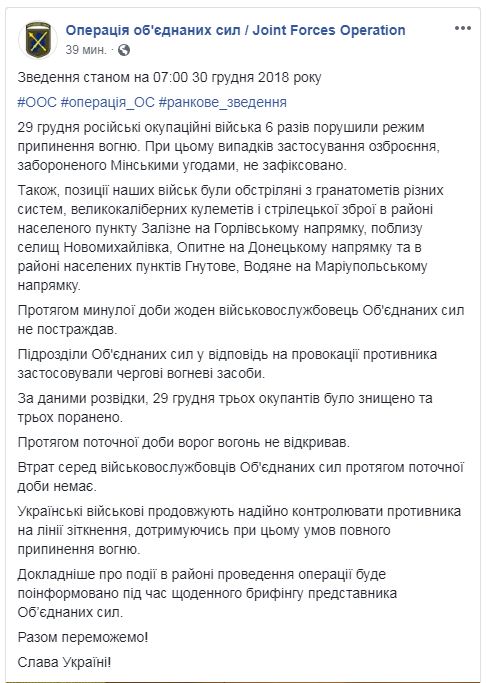 Операція об'єднаних сил / Joint Forces Operation
39 мин. ·

Зведення станом на 07:00 30 грудня 2018 року

#ООС #операція_ОС #ранкове_зведення

29 грудня російські окупаційні війська 6 разів порушили режим припинення вогню. При цьому випадків застосування озброєння, забороненого Мінськими угодами, не зафіксовано.

Також, позиції наших військ були обстріляні з гранатометів різних систем, великокаліберних кулеметів і стрілецької зброї в районі населеного пункту Залізне на Горлівському напрямку, поблизу селищ Новомихайлівка, Опитне на Донецькому напрямку та в районі населених пунктів Гнутове, Водяне на Маріупольському напрямку.

Протягом минулої доби жоден військовослужбовець Об'єднаних сил не постраждав.

Підрозділи Об'єднаних сил у відповідь на провокації противника застосовували чергові вогневі засоби.

За даними розвідки, 29 грудня трьох окупантів було знищено та трьох поранено.

Протягом поточної доби ворог вогонь не відкривав.

Втрат серед військовослужбовців Об'єднаних сил протягом поточної доби немає.

Українські військові продовжують надійно контролювати противника на лінії зіткнення, дотримуючись при цьому умов повного припинення вогню.

Докладніше про події в районі проведення операції буде поінформовано під час щоденного брифінгу представника Об'єднаних сил.

Разом переможемо!

Слава Україні!